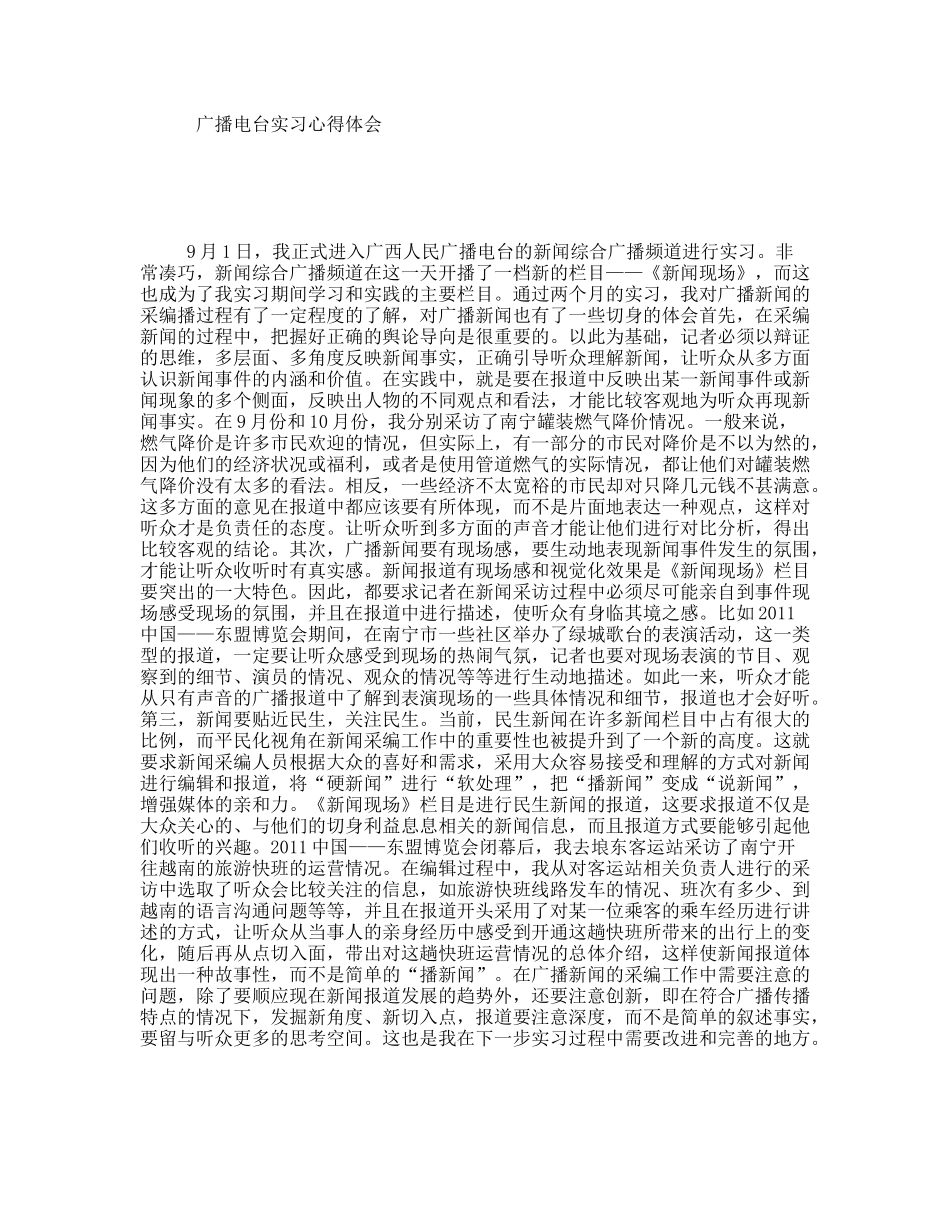 广播电台实习心得体会

9月1日，我正式进入广西人民广播电台的新闻综合广播频道进行实习。非常凑巧，新闻综合广播频道在这一天开播了一档新的栏目——《新闻现场》，而这也成为了我实习期间学习和实践的主要栏目。通过两个月的实习，我对广播新闻的采编播过程有了一定程度的了解，对广播新闻也有了一些切身的体会首先，在采编新闻的过程中，把握好正确的舆论导向是很重要的。以此为基础，记者必须以辩证的思维，多层面、多角度反映新闻事实，正确引导听众理解新闻，让听众从多方面认识新闻事件的内涵和价值。在实践中，就是要在报道中反映出某一新闻事件或新闻现象的多个侧面，反映出人物的不同观点和看法，才能比较客观地为听众再现新闻事实。在9月份和10月份，我分别采访了南宁罐装燃气降价情况。一般来说，燃气降价是许多市民欢迎的情况，但实际上，有一部分的市民对降价是不以为然的，因为他们的经济状况或福利，或者是使用管道燃气的实际情况，都让他们对罐装燃气降价没有太多的看法。相反，一些经济不太宽裕的市民却对只降几元钱不甚满意。这多方面的意见在报道中都应该要有所体现，而不是片面地表达一种观点，这样对听众才是负责任的态度。让听众听到多方面的声音才能让他们进行对比分析，得出比较客观的结论。其次，广播新闻要有现场感，要生动地表现新闻事件发生的氛围，才能让听众收听时有真实感。新闻报道有现场感和视觉化效果是《新闻现场》栏目要突出的一大特色。因此，都要求记者在新闻采访过程中必须尽可能亲自到事件现场感受现场的氛围，并且在报道中进行描述，使听众有身临其境之感。比如2011中国——东盟博览会期间，在南宁市一些社区举办了绿城歌台的表演活动，这一类型的报道，一定要让听众感受到现场的热闹气氛，记者也要对现场表演的节目、观察到的细节、演员的情况、观众的情况等等进行生动地描述。如此一来，听众才能从只有声音的广播报道中了解到表演现场的一些具体情况和细节，报道也才会好听。第三，新闻要贴近民生，关注民生。当前，民生新闻在许多新闻栏目中占有很大的比例，而平民化视角在新闻采编工作中的重要性也被提升到了一个新的高度。这就要求新闻采编人员根据大众的喜好和需求，采用大众容易接受和理解的方式对新闻进行编辑和报道，将“硬新闻”进行“软处理”，把“播新闻”变成“说新闻”，增强媒体的亲和力。《新闻现场》栏目是进行民生新闻的报道，这要求报道不仅是大众关心的、与他们的切身利益息息相关的新闻信息，而且报道方式要能够引起他们收听的兴趣。2011中国——东盟博览会闭幕后，我去埌东客运站采访了南宁开往越南的旅游快班的运营情况。在编辑过程中，我从对客运站相关负责人进行的采访中选取了听众会比较关注的信息，如旅游快班线路发车的情况、班次有多少、到越南的语言沟通问题等等，并且在报道开头采用了对某一位乘客的乘车经历进行讲述的方式，让听众从当事人的亲身经历中感受到开通这趟快班所带来的出行上的变化，随后再从点切入面，带出对这趟快班运营情况的总体介绍，这样使新闻报道体现出一种故事性，而不是简单的“播新闻”。在广播新闻的采编工作中需要注意的问题，除了要顺应现在新闻报道发展的趋势外，还要注意创新，即在符合广播传播特点的情况下，发掘新角度、新切入点，报道要注意深度，而不是简单的叙述事实，要留与听众更多的思考空间。这也是我在下一步实习过程中需要改进和完善的地方。